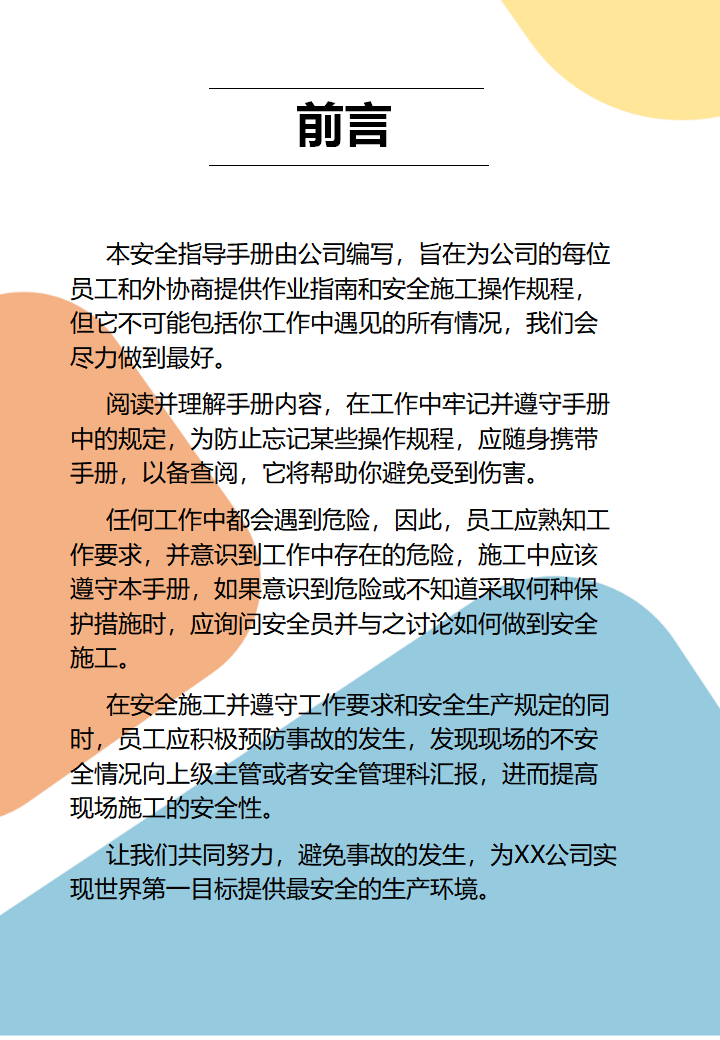 前言

本安全指导手册由公司编写，旨在为公司的每位员工和外协商提供作业指南和安全施工操作规程，但它不可能包括你工作中遇见的所有情况，我们会尽力做到最好。

阅读并理解手册内容，在工作中牢记并遵守手册中的规定，为防止忘记某些操作规程，应随身携带手册，以备查阅，它将帮助你避免受到伤害。

任何工作中都会遇到危险，因此，员工应熟知工作要求，并意识到工作中存在的危险，施工中应该遵守本手册，如果意识到危险或不知道采取何种保护措施时，应询问安全员并与之讨论如何做到安全施工。

在安全施工并遵守工作要求和安全生产规定的同时，员工应积极预防事故的发生，发现现场的不安全情况向上级主管或者安全管理科汇报，进而提高现场施工的安全性。

让我们共同努力，避免事故的发生，为XX公司实现世界第一目标提供最安全的生产环境。